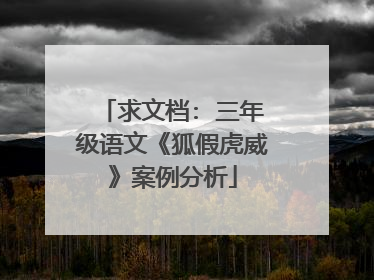 「求文档：三年级语文《狐假虎威》案例分析」